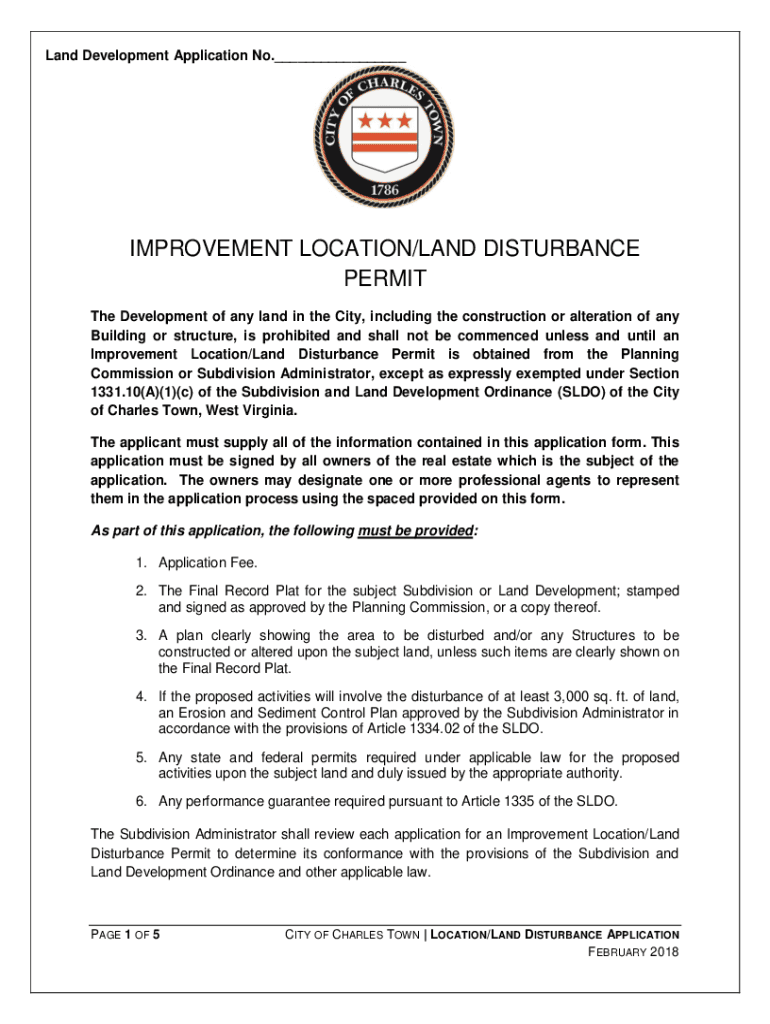 Land Development Application No.________________

CITY OF CHARLES TOWN
1786

IMPROVEMENT LOCATION/LAND DISTURBANCE PERMIT

The Development of any land in the City, including the construction or alteration of any Building or structure, is prohibited and shall not be commenced unless and until an Improvement Location/Land Disturbance Permit is obtained from the Planning Commission or Subdivision Administrator, except as expressly exempted under Section 1331.10(A)(1)(c) of the Subdivision and Land Development Ordinance (SLDO) of the City of Charles Town, West Virginia.

The applicant must supply all of the information contained in this application form. This application must be signed by all owners of the real estate which is the subject of the application. The owners may designate one or more professional agents to represent them in the application process using the spaced provided on this form.

As part of this application, the following must be provided:

1. Application Fee.

2. The Final Record Plat for the subject Subdivision or Land Development; stamped and signed as approved by the Planning Commission, or a copy thereof.

3. A plan clearly showing the area to be disturbed and/or any Structures to be constructed or altered upon the subject land, unless such items are clearly shown on the Final Record Plat.

4. If the proposed activities will involve the disturbance of at least 3,000 sq. ft. of land, an Erosion and Sediment Control Plan approved by the Subdivision Administrator in accordance with the provisions of Article 1334.02 of the SLDO.

5. Any state and federal permits required under applicable law for the proposed activities upon the subject land and duly issued by the appropriate authority.

6. Any performance guarantee required pursuant to Article 1335 of the SLDO.

The Subdivision Administrator shall review each application for an Improvement Location/Land Disturbance Permit to determine its conformance with the provisions of the Subdivision and Land Development Ordinance and other applicable law.

PAGE 1 OF 5

CITY OF CHARLES TOWN | LOCATION/LAND DISTURBANCE APPLICATION
FEBRUARY 2018